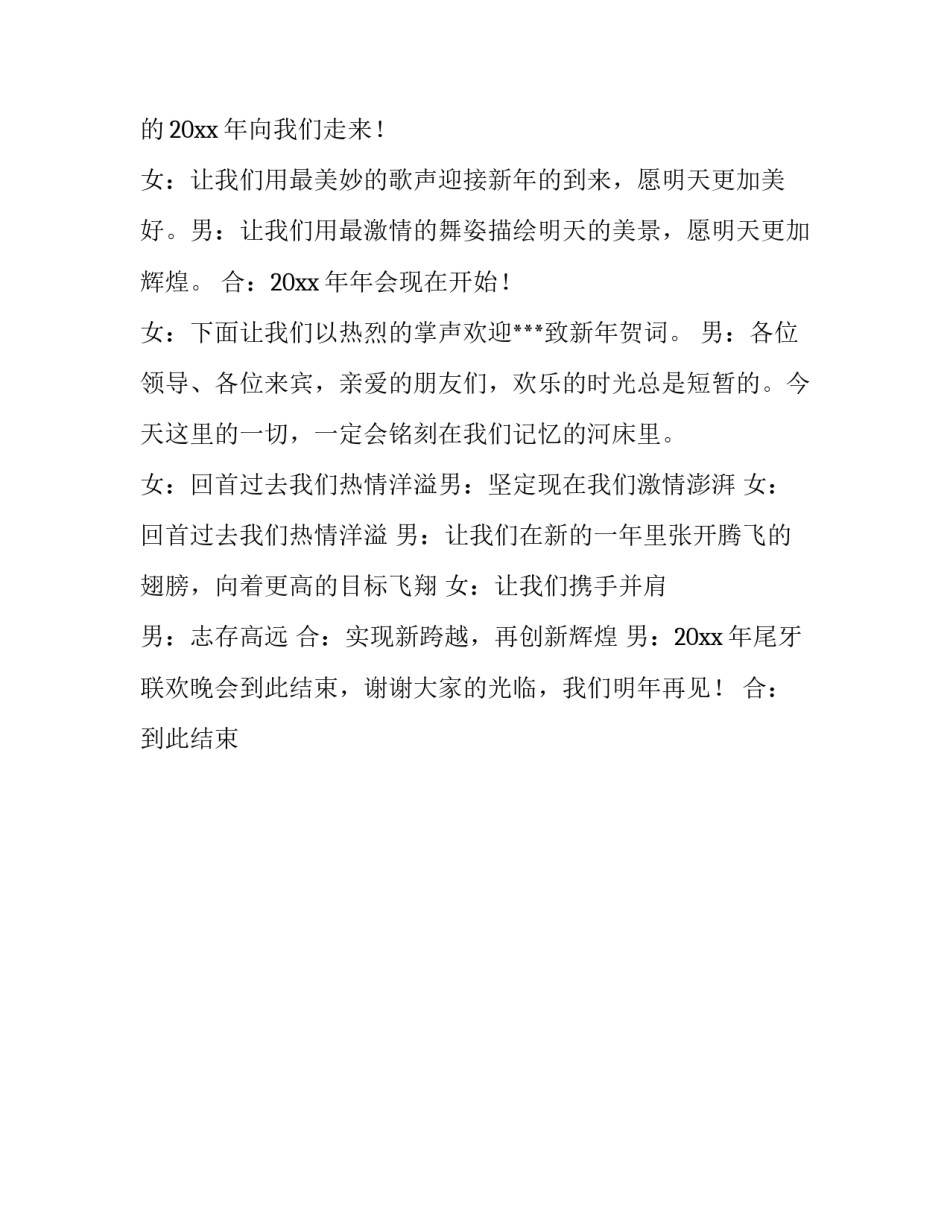 的 20xx 年向我们走来！

女：让我们用最美妙的歌声迎接新年的到来，愿明天更加美好。男：让我们用最激情的舞姿描绘明天的美景，愿明天更加辉煌。 合：20xx 年年会现在开始！

女：下面让我们以热烈的掌声欢迎***致新年贺词。 男：各位领导、各位来宾，亲爱的朋友们，欢乐的时光总是短暂的。今天这里的一切，一定会铭刻在我们记忆的河床里。

女：回首过去我们热情洋溢男：坚定现在我们激情澎湃 女：回首过去我们热情洋溢 男：让我们在新的一年里张开腾飞的翅膀，向着更高的目标飞翔 女：让我们携手并肩

男：志存高远 合：实现新跨越，再创新辉煌 男：20xx 年尾牙联欢晚会到此结束，谢谢大家的光临，我们明年再见！ 合：到此结束